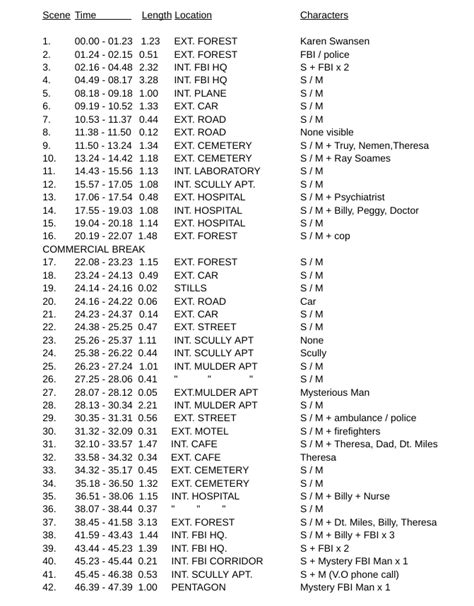 | Scene | Time | Length | Location | Characters |
|---|---|---|---|---|
| 1. | 00.00 - 01.23 | 1.23 | EXT. FOREST | Karen Swansen |
| 2. | 01.24 - 02.15 | 0.51 | EXT. FOREST | FBI / police |
| 3. | 02.16 - 04.48 | 2.32 | INT. FBI HQ | S + FBI x 2 |
| 4. | 04.49 - 08.17 | 3.28 | INT. FBI HQ | S / M |
| 5. | 08.18 - 09.18 | 1.00 | INT. PLANE | S / M |
| 6. | 09.19 - 10.52 | 1.33 | EXT. CAR | S / M |
| 7. | 10.53 - 11.37 | 0.44 | EXT. ROAD | S / M |
| 8. | 11.38 - 11.50 | 0.12 | EXT. ROAD | None visible |
| 9. | 11.50 - 13.24 | 1.34 | EXT. CEMETERY | S / M + Truy, Nemen,Theresa |
| 10. | 13.24 - 14.42 | 1.18 | EXT. CEMETERY | S / M + Ray Soames |
| 11. | 14.43 - 15.56 | 1.13 | INT. LABORATORY | S / M |
| 12. | 15.57 - 17.05 | 1.08 | INT. SCULLY APT. | S / M |
| 13. | 17.06 - 17.54 | 0.48 | EXT. HOSPITAL | S / M + Psychiatrist |
| 14. | 17.55 - 19.03 | 1.08 | INT. HOSPITAL | S / M + Billy, Peggy, Doctor |
| 15. | 19.04 - 20.18 | 1.14 | EXT. HOSPITAL | S / M |
| 16. | 20.19 - 22.07 | 1.48 | EXT. FOREST | S / M + cop |
| COMMERCIAL BREAK | | | | |
| 17. | 22.08 - 23.23 | 1.15 | EXT. FOREST | S / M |
| 18. | 23.24 - 24.13 | 0.49 | EXT. CAR | S / M |
| 19. | 24.14 - 24.16 | 0.02 | STILLS | S / M |
| 20. | 24.16 - 24.22 | 0.06 | EXT. ROAD | Car |
| 21. | 24.23 - 24.37 | 0.14 | EXT. CAR | S / M |
| 22. | 24.38 - 25.25 | 0.47 | EXT. STREET | S / M |
| 23. | 25.26 - 25.37 | 1.11 | INT. SCULLY APT | None |
| 24. | 25.38 - 26.22 | 0.44 | INT. SCULLY APT | Scully |
| 25. | 26.23 - 27.24 | 1.01 | INT. MULDER APT | S / M |
| 26. | 27.25 - 28.06 | 0.41 | " " " | S / M |
| 27. | 28.07 - 28.12 | 0.05 | EXT.MULDER APT | Mysterious Man |
| 28. | 28.13 - 30.34 | 2.21 | INT. MULDER APT | S / M |
| 29. | 30.35 - 31.31 | 0.56 | EXT. STREET | S / M + ambulance / police |
| 30. | 31.32 - 32.09 | 0.31 | EXT. MOTEL | S / M + firefighters |
| 31. | 32.10 - 33.57 | 1.47 | INT. CAFE | S / M + Theresa, Dad, Dt. Miles |
| 32. | 33.58 - 34.32 | 0.34 | EXT. CAFE | Theresa |
| 33. | 34.32 - 35.17 | 0.45 | EXT. CEMETERY | S / M |
| 34. | 35.18 - 36.50 | 1.32 | EXT. CEMETERY | S / M |
| 35. | 36.51 - 38.06 | 1.15 | INT. HOSPITAL | S / M + Billy + Nurse |
| 36. | 38.07 - 38.44 | 0.37 | " " " | S / M |
| 37. | 38.45 - 41.58 | 3.13 | EXT. FOREST | S / M + Dt. Miles, Billy, Theresa |
| 38. | 41.59 - 43.43 | 1.44 | INT. FBI HQ. | S / M + Billy + FBI x 3 |
| 39. | 43.44 - 45.23 | 1.39 | INT. FBI HQ. | S + FBI x 2 |
| 40. | 45.23 - 45.44 | 0.21 | INT. FBI CORRIDOR | S + Mystery FBI Man x 1 |
| 41. | 45.45 - 46.38 | 0.53 | INT. SCULLY APT. | S + M (V.O phone call) |
| 42. | 46.39 - 47.39 | 1.00 | PENTAGON | Mystery FBI Man x 1 |